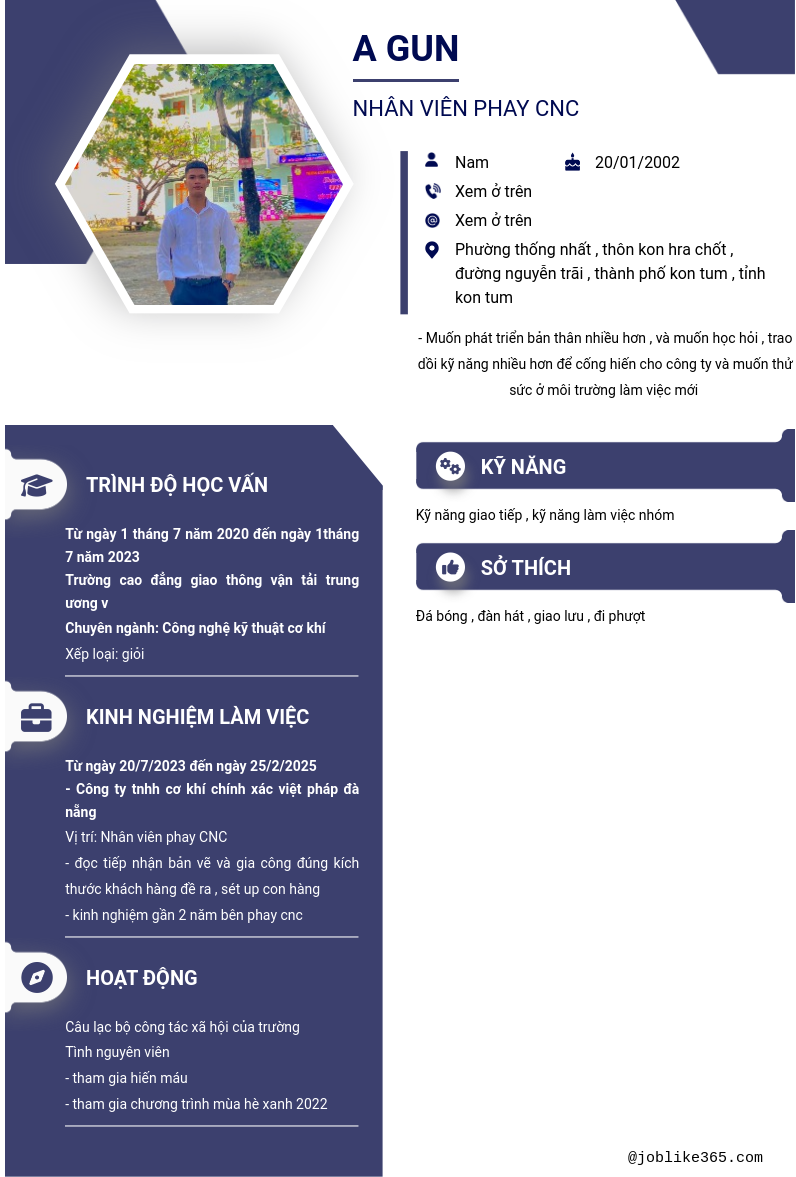 A GUN

NHÂN VIÊN PHAY CNC

Nam

20/01/2002

Xem ở trên

Xem ở trên

Phường thống nhất , thôn kon hra chốt , đường nguyễn trãi , thành phố kon tum , tỉnh kon tum

- Muốn phát triển bản thân nhiều hơn , và muốn học hỏi , trao dồi kỹ năng nhiều hơn để cống hiến cho công ty và muốn thử sức ở môi trường làm việc mới

TRÌNH ĐỘ HỌC VẤN

Từ ngày 1 tháng 7 năm 2020 đến ngày 1tháng 7 năm 2023

Trường cao đẳng giao thông vận tải trung ương v

Chuyên ngành: Công nghệ kỹ thuật cơ khí

Xếp loại: giỏi

KINH NGHIỆM LÀM VIỆC

Từ ngày 20/7/2023 đến ngày 25/2/2025

- Công ty tnhh cơ khí chính xác việt pháp đà nẵng

Vị trí: Nhân viên phay CNC

- đọc tiếp nhận bản vẽ và gia công đúng kích thước khách hàng đề ra , sét up con hàng

- kinh nghiệm gần 2 năm bên phay cnc

HOẠT ĐỘNG

Câu lạc bộ công tác xã hội của trường

Tình nguyên viên

- tham gia hiến máu

- tham gia chương trình mùa hè xanh 2022

KỸ NĂNG

Kỹ năng giao tiếp , kỹ năng làm việc nhóm

SỞ THÍCH

Đá bóng , đàn hát , giao lưu , đi phượt

@joblike365.com